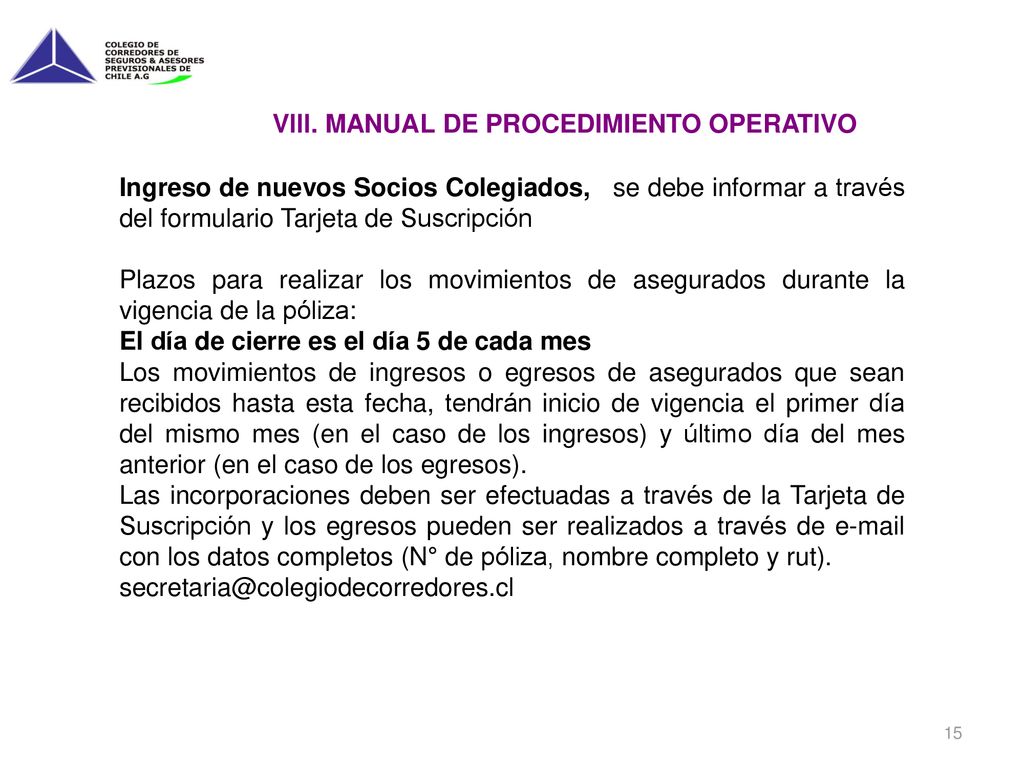 COLEGIO DE CORREDORES DE SEGUROS & ASESORES PREVISIONALES DE CHILE A.G

VIII. MANUAL DE PROCEDIMIENTO OPERATIVO

Ingreso de nuevos Socios Colegiados, se debe informar a través del formulario Tarjeta de Suscripción

Plazos para realizar los movimientos de asegurados durante la vigencia de la póliza:
El día de cierre es el día 5 de cada mes
Los movimientos de ingresos o egresos de asegurados que sean recibidos hasta esta fecha, tendrán inicio de vigencia el primer día del mismo mes (en el caso de los ingresos) y último día del mes anterior (en el caso de los egresos).
Las incorporaciones deben ser efectuadas a través de la Tarjeta de Suscripción y los egresos pueden ser realizados a través de e-mail con los datos completos (N° de póliza, nombre completo y rut).
secretaria@colegiodecorredores.cl

15